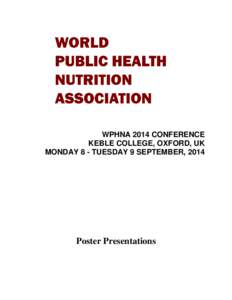 WORLD
PUBLIC HEALTH
NUTRITION
ASSOCIATION

WPHNA 2014 CONFERENCE
KEBLE COLLEGE, OXFORD, UK
MONDAY 8 - TUESDAY 9 SEPTEMBER, 2014

Poster Presentations